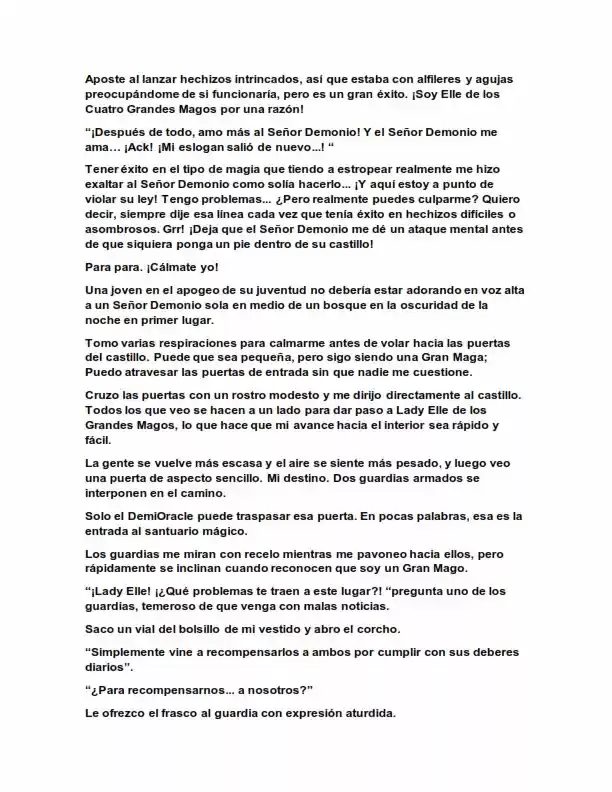 Aposte al lanzar hechizos intrincados, así que estaba con alfileres y agujas preocupándome de si funcionaría, pero es un gran éxito. ¡Soy Elle de los Cuatro Grandes Magos por una razón!

"¡Después de todo, amo más al Señor Demonio! Y el Señor Demonio me ama… ¡Ack! ¡Mi eslogan salió de nuevo…! "

Tener éxito en el tipo de magia que tiendo a estropear realmente me hizo exaltar al Señor Demonio como solía hacerlo... ¡Y aquí estoy a punto de violar su ley! Tengo problemas... ¿Pero realmente puedes culparme? Quiero decir, siempre dije esa línea cada vez que tenía éxito en hechizos difíciles o asombrosos. Grr! ¡Deja que el Señor Demonio me dé un ataque mental antes de que siquiera ponga un pie dentro de su castillo!

Para para. ¡Cálmate yo!

Una joven en el apogeo de su juventud no debería estar adorando en voz alta a un Señor Demonio sola en medio de un bosque en la oscuridad de la noche en primer lugar.

Tomo varias respiraciones para calmarme antes de volar hacia las puertas del castillo. Puede que sea pequeña, pero sigo siendo una Gran Maga; Puedo atravesar las puertas de entrada sin que nadie me cuestione.

Cruzo las puertas con un rostro modesto y me dirijo directamente al castillo. Todos los que veo se hacen a un lado para dar paso a Lady Elle de los Grandes Magos, lo que hace que mi avance hacia el interior sea rápido y fácil.

La gente se vuelve más escasa y el aire se siente más pesado, y luego veo una puerta de aspecto sencillo. Mi destino. Dos guardias armados se interponen en el camino.

Solo el DemiOracle puede traspasar esa puerta. En pocas palabras, esa es la entrada al santuario mágico.

Los guardias me miran con recelo mientras me pavoneo hacia ellos, pero rápidamente se inclinan cuando reconocen que soy un Gran Mago.

"¡Lady Elle! ¡¿Qué problemas te traen a este lugar?! "pregunta uno de los guardias, temeroso de que venga con malas noticias.

Saco un vial del bolsillo de mi vestido y abro el corcho.

"Simplemente vine a recompensarlos a ambos por cumplir con sus deberes diarios".

"¿Para recompensarnos... a nosotros?"

Le ofrezco el frasco al guardia con expresión aturdida.